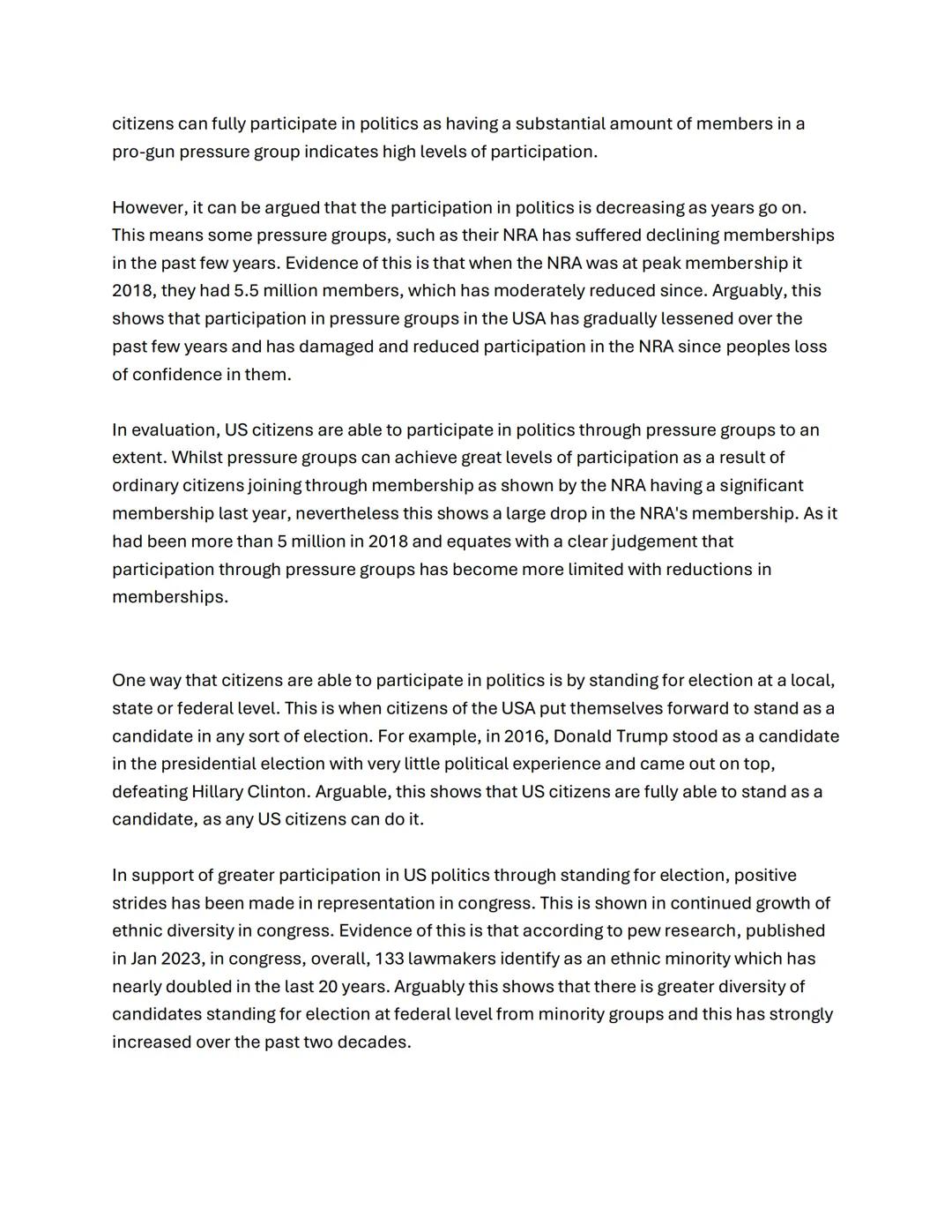 citizens can fully participate in politics as having a substantial amount of members in a pro-gun pressure group indicates high levels of participation.

However, it can be argued that the participation in politics is decreasing as years go on. This means some pressure groups, such as their NRA has suffered declining memberships in the past few years. Evidence of this is that when the NRA was at peak membership it 2018, they had 5.5 million members, which has moderately reduced since. Arguably, this shows that participation in pressure groups in the USA has gradually lessened over the past few years and has damaged and reduced participation in the NRA since peoples loss of confidence in them.

In evaluation, US citizens are able to participate in politics through pressure groups to an extent. Whilst pressure groups can achieve great levels of participation as a result of ordinary citizens joining through membership as shown by the NRA having a significant membership last year, nevertheless this shows a large drop in the NRA's membership. As it had been more than 5 million in 2018 and equates with a clear judgement that participation through pressure groups has become more limited with reductions in memberships.

One way that citizens are able to participate in politics is by standing for election at a local, state or federal level. This is when citizens of the USA put themselves forward to stand as a candidate in any sort of election. For example, in 2016, Donald Trump stood as a candidate in the presidential election with very little political experience and came out on top, defeating Hillary Clinton. Arguable, this shows that US citizens are fully able to stand as a candidate, as any US citizens can do it.

In support of greater participation in US politics through standing for election, positive strides has been made in representation in congress. This is shown in continued growth of ethnic diversity in congress. Evidence of this is that according to pew research, published in Jan 2023, in congress, overall, 133 lawmakers identify as an ethnic minority which has nearly doubled in the last 20 years. Arguably this shows that there is greater diversity of candidates standing for election at federal level from minority groups and this has strongly increased over the past two decades.